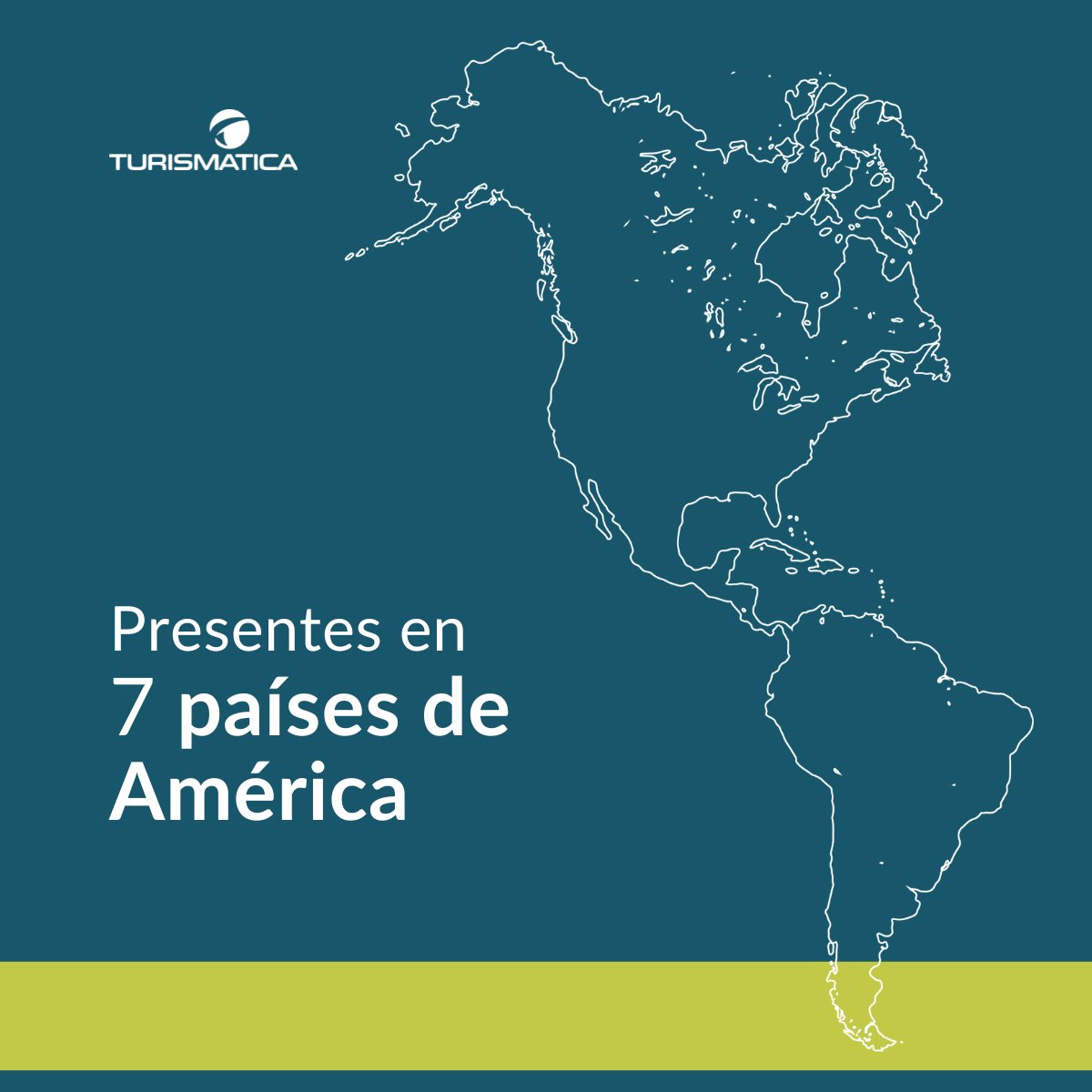 TURISMATICA

Presentes en
7 países de
América